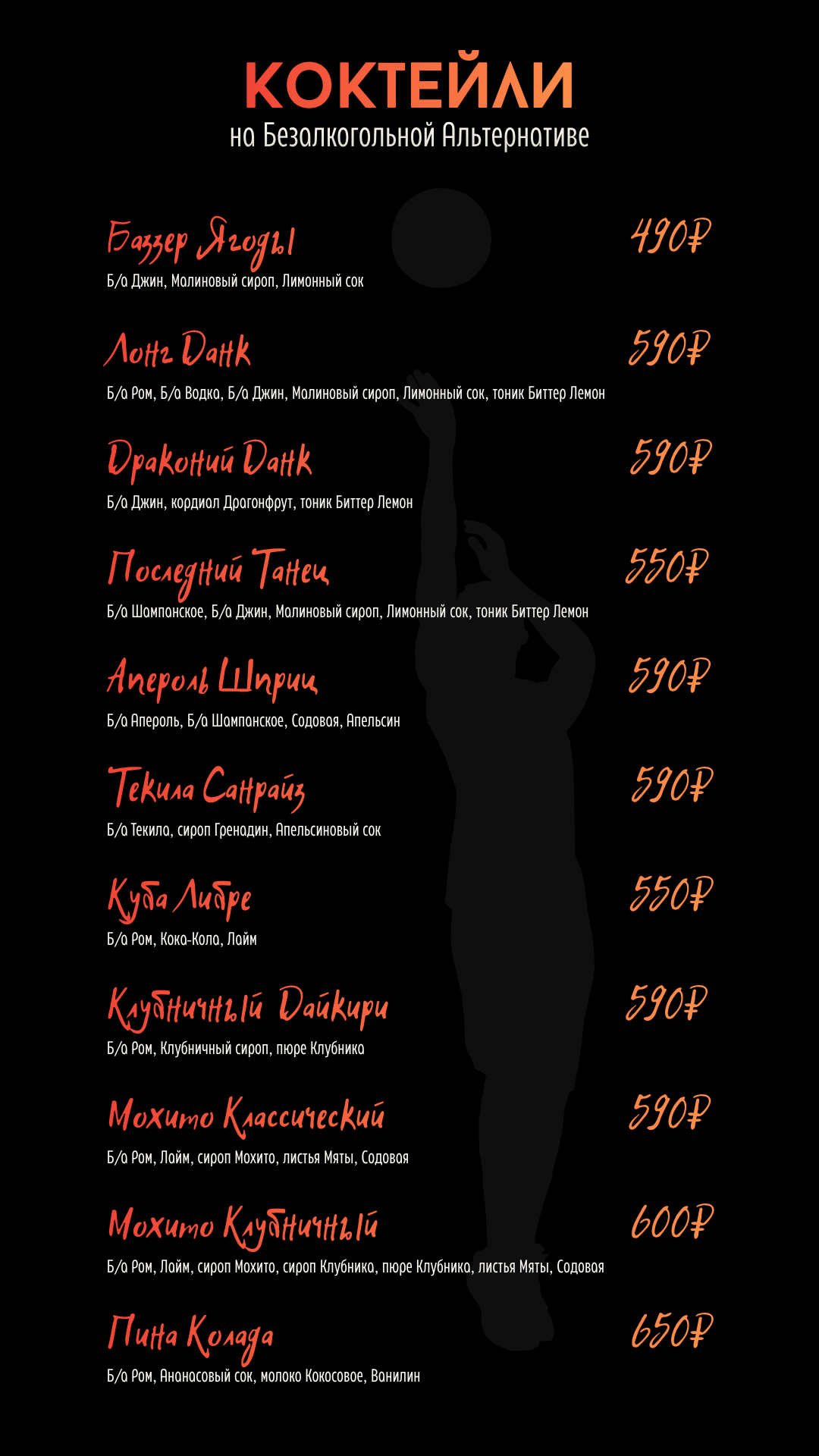 КОКТЕЙЛИ
на Безалкогольной Альтернативе

Баззер Ягоды
490₽
Б/а Джин, Малиновый сироп, Лимонный сок

Лонг Данк
590₽
Б/а Ром, Б/а Водка, Б/а Джин, Малиновый сироп, Лимонный сок, тоник Биттер Лемон

Драконий Данк
590₽
Б/а Джин, кордиал Драгонфрут, тоник Биттер Лемон

Последний Танец
550₽
Б/а Шампанское, Б/а Джин, Малиновый сироп, Лимонный сок, тоник Биттер Лемон

Апероль Шприц
590₽
Б/а Апероль, Б/а Шампанское, Содовая, Апельсин

Текила Санрайз
590₽
Б/а Текила, сироп Гренадин, Апельсиновый сок

Куба Либре
550₽
Б/а Ром, Кока-Кола, Лайм

Клубничный Дайкири
590₽
Б/а Ром, Клубничный сироп, пюре Клубника

Мохито Классический
590₽
Б/а Ром, Лайм, сироп Мохито, листья Мяты, Содовая

Мохито Клубничный
600₽
Б/а Ром, Лайм, сироп Мохито, сироп Клубника, пюре Клубника, листья Мяты, Содовая

Пина Колада
650₽
Б/а Ром, Ананасовый сок, молоко Кокосовое, Ванилин